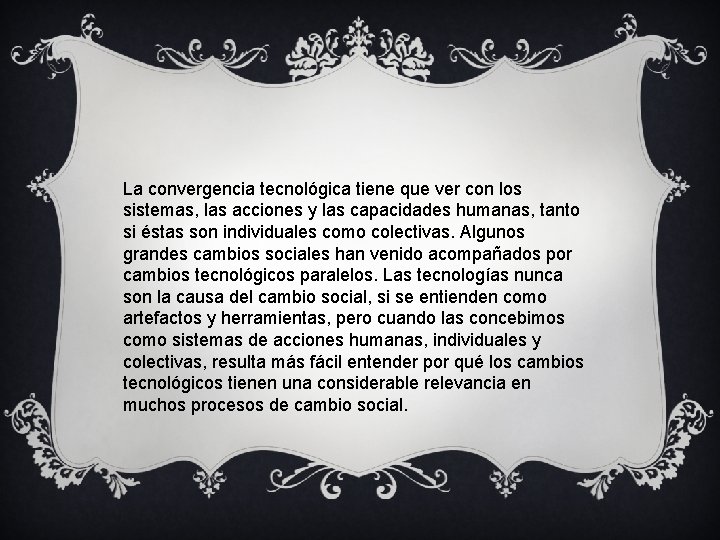 La convergencia tecnológica tiene que ver con los sistemas, las acciones y las capacidades humanas, tanto si éstas son individuales como colectivas. Algunos grandes cambios sociales han venido acompañados por cambios tecnológicos paralelos. Las tecnologías nunca son la causa del cambio social, si se entienden como artefactos y herramientas, pero cuando las concebimos como sistemas de acciones humanas, individuales y colectivas, resulta más fácil entender por qué los cambios tecnológicos tienen una considerable relevancia en muchos procesos de cambio social.